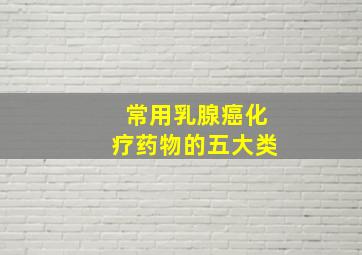 常用乳腺癌化疗药物的五大类